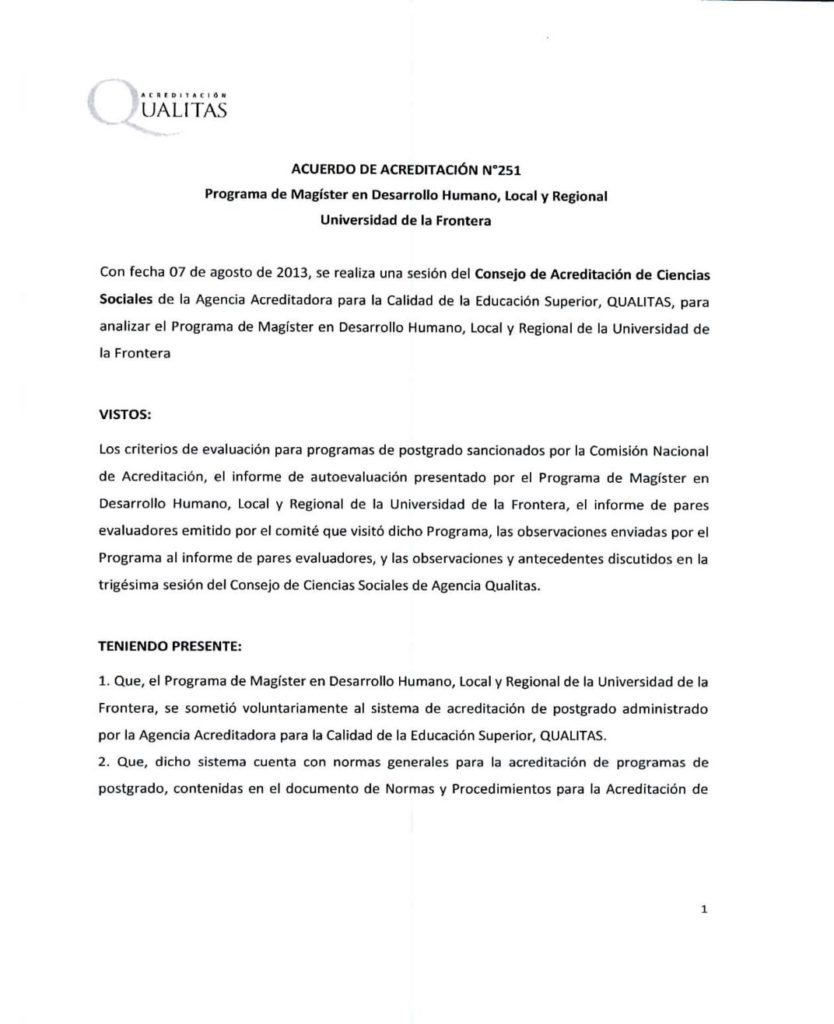 ACREDITACIÓN
QUALITAS

ACUERDO DE ACREDITACIÓN N°251
Programa de Magíster en Desarrollo Humano, Local y Regional
Universidad de la Frontera

Con fecha 07 de agosto de 2013, se realiza una sesión del Consejo de Acreditación de Ciencias Sociales de la Agencia Acreditadora para la Calidad de la Educación Superior, QUALITAS, para analizar el Programa de Magíster en Desarrollo Humano, Local y Regional de la Universidad de la Frontera

VISTOS:

Los criterios de evaluación para programas de postgrado sancionados por la Comisión Nacional de Acreditación, el informe de autoevaluación presentado por el Programa de Magíster en Desarrollo Humano, Local y Regional de la Universidad de la Frontera, el informe de pares evaluadores emitido por el comité que visitó dicho Programa, las observaciones enviadas por el Programa al informe de pares evaluadores, y las observaciones y antecedentes discutidos en la trigésima sesión del Consejo de Ciencias Sociales de Agencia Qualitas.

TENIENDO PRESENTE:

1. Que, el Programa de Magíster en Desarrollo Humano, Local y Regional de la Universidad de la Frontera, se sometió voluntariamente al sistema de acreditación de postgrado administrado por la Agencia Acreditadora para la Calidad de la Educación Superior, QUALITAS.
2. Que, dicho sistema cuenta con normas generales para la acreditación de programas de postgrado, contenidas en el documento de Normas y Procedimientos para la Acreditación de

1